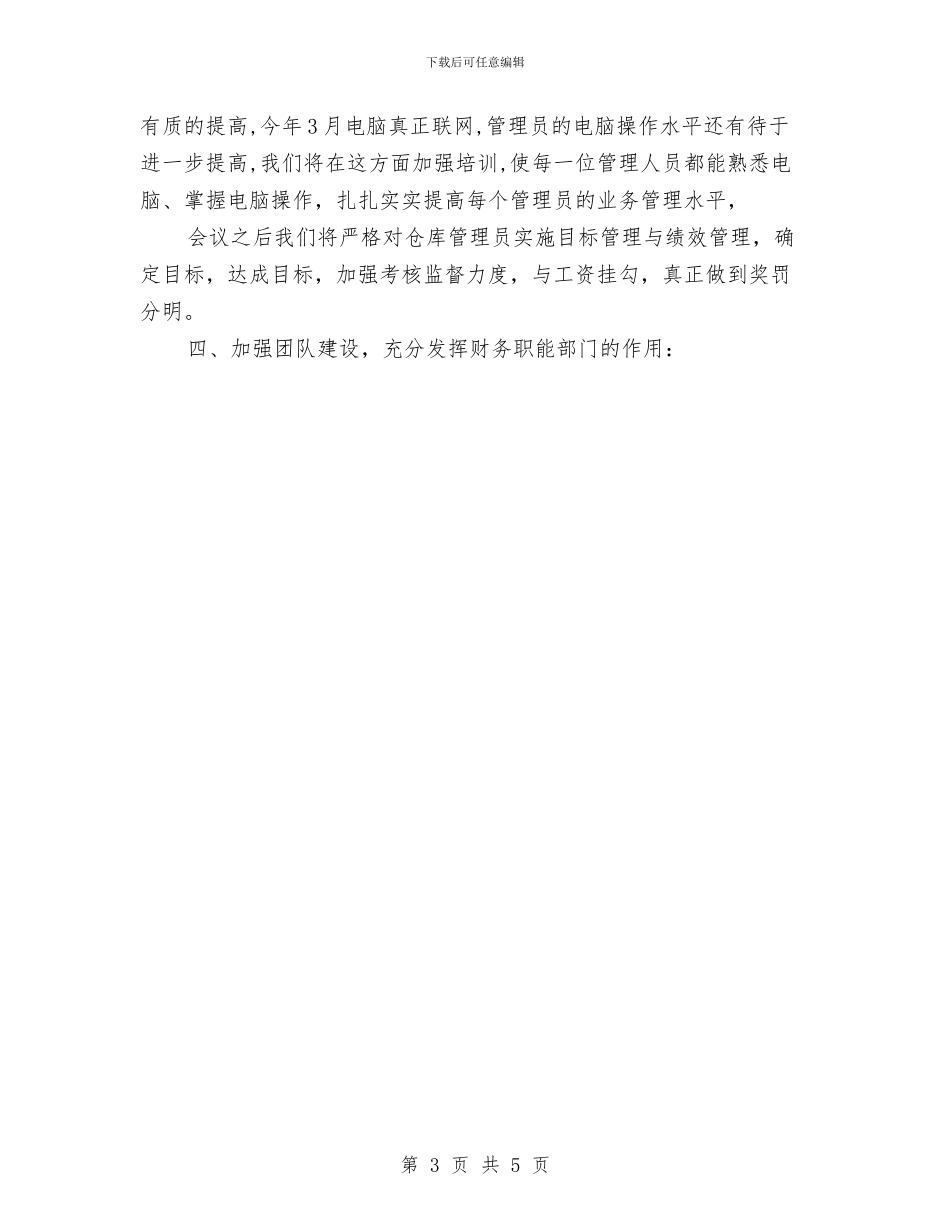 下载后可任意编辑

有质的提高,今年3月电脑真正联网,管理员的电脑操作水平还有待于进一步提高,我们将在这方面加强培训,使每一位管理人员都能熟悉电脑、掌握电脑操作，扎扎实实提高每个管理员的业务管理水平，

会议之后我们将严格对仓库管理员实施目标管理与绩效管理，确定目标，达成目标，加强考核监督力度，与工资挂勾，真正做到奖罚分明。

四、加强团队建设，充分发挥财务职能部门的作用：

第 3 页 共 5 页